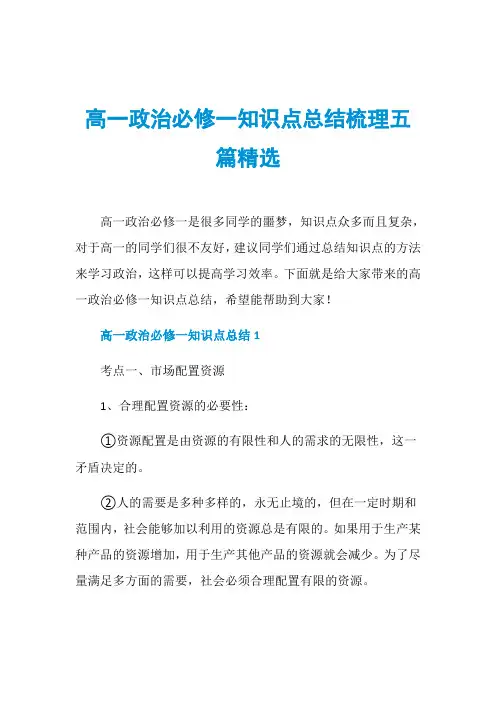 高一政治必修一知识点总结梳理五篇精选

高一政治必修一是很多同学的噩梦，知识点众多而且复杂，对于高一的同学们很不友好，建议同学们通过总结知识点的方法来学习政治，这样可以提高学习效率。下面就是给大家带来的高一政治必修一知识点总结，希望能帮助到大家！

高一政治必修一知识点总结 1

考点一、市场配置资源

1、合理配置资源的必要性：

①资源配置是由资源的有限性和人的需求的无限性，这一矛盾决定的。

②人的需要是多种多样的，永无止境的，但在一定时期和范围内，社会能够加以利用的资源总是有限的。如果用于生产某种产品的资源增加，用于生产其他产品的资源就会减少。为了尽量满足多方面的需要，社会必须合理配置有限的资源。